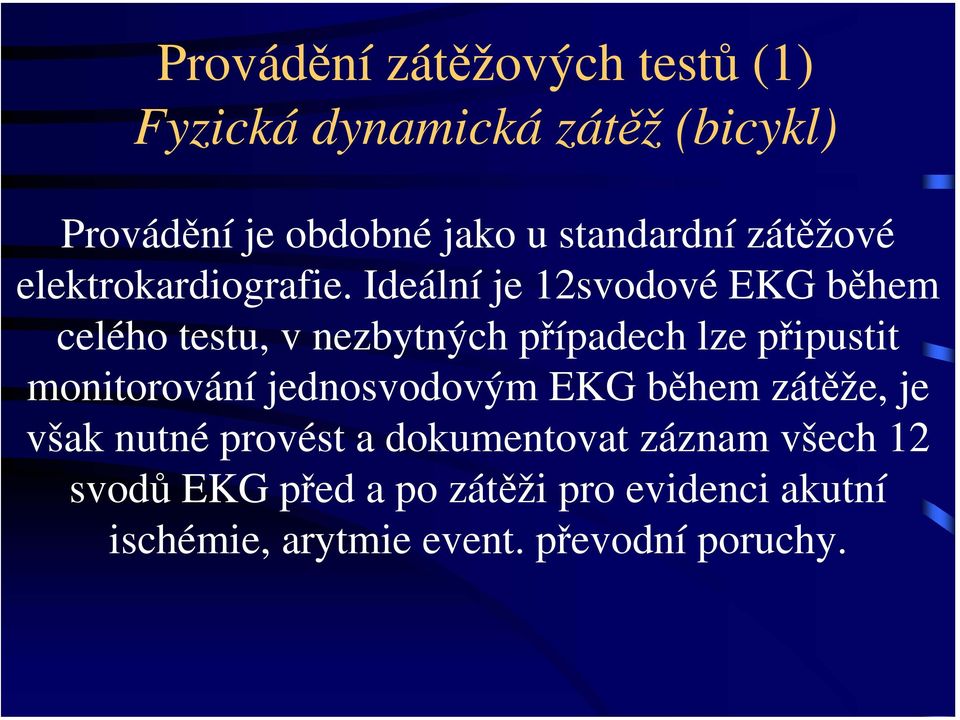 Provádění zátěžových testů (1)
Fyzická dynamická zátěž (bicykl)

Provádění je obdobné jako u standardní zátěžové elektrokardiografie. Ideální je 12svodové EKG během celého testu, v nezbytných případech lze připustit monitorování jednosvodovým EKG během zátěže, je však nutné provést a dokumentovat záznam všech 12 svodů EKG před a po zátěži pro evidenci akutní ischémie, arytmie event. převodní poruchy.